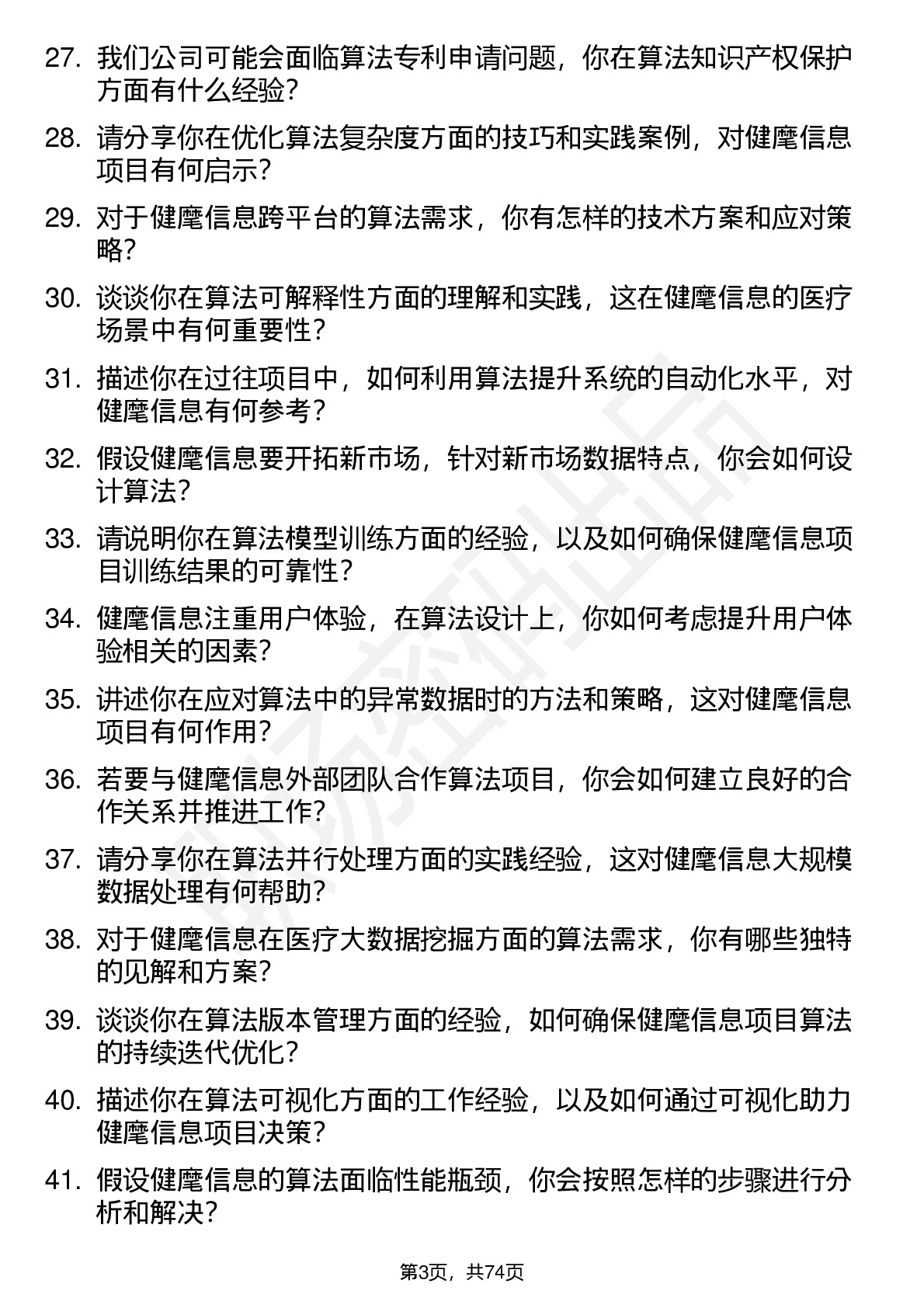 27. 我们公司可能会面临算法专利申请问题，你在算法知识产权保护方面有什么经验？

28. 请分享你在优化算法复杂度方面的技巧和实践案例，对健麾信息项目有何启示？

29. 对于健麾信息跨平台的算法需求，你有怎样的技术方案和应对策略？

30. 谈谈你在算法可解释性方面的理解和实践，这在健麾信息的医疗场景中有何重要性？

31. 描述你在过往项目中，如何利用算法提升系统的自动化水平，对健麾信息有何参考？

32. 假设健麾信息要开拓新市场，针对新市场数据特点，你会如何设计算法？

33. 请说明你在算法模型训练方面的经验，以及如何确保健麾信息项目训练结果的可靠性？

34. 健麾信息注重用户体验，在算法设计上，你如何考虑提升用户体验相关的因素？

35. 讲述你在应对算法中的异常数据时的方法和策略，这对健麾信息项目有何作用？

36. 若要与健麾信息外部团队合作算法项目，你会如何建立良好的合作关系并推进工作？

37. 请分享你在算法并行处理方面的实践经验，这对健麾信息大规模数据处理有何帮助？

38. 对于健麾信息在医疗大数据挖掘方面的算法需求，你有哪些独特的见解和方案？

39. 谈谈你在算法版本管理方面的经验，如何确保健麾信息项目算法的持续迭代优化？

40. 描述你在算法可视化方面的工作经验，以及如何通过可视化助力健麾信息项目决策？

41. 假设健麾信息的算法面临性能瓶颈，你会按照怎样的步骤进行分析和解决？

第3页，共74页